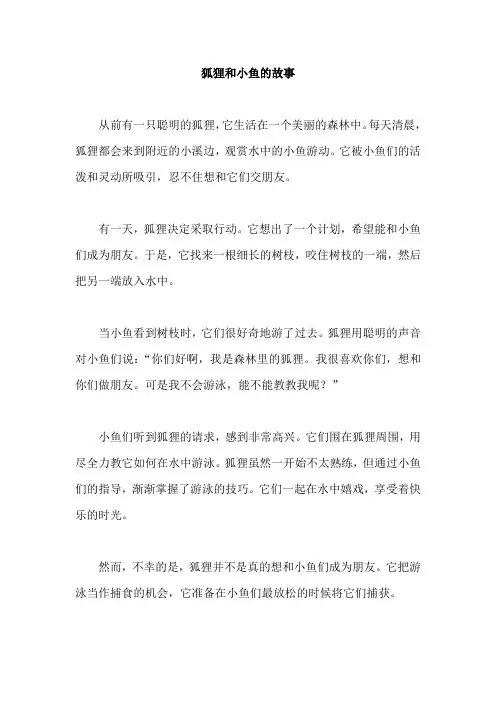 狐狸和小鱼的故事

从前有一只聪明的狐狸，它生活在一个美丽的森林中。每天清晨，狐狸都会来到附近的小溪边，观赏水中的小鱼游动。它被小鱼们的活泼和灵动所吸引，忍不住想和它们交朋友。

有一天，狐狸决定采取行动。它想出了一个计划，希望能和小鱼们成为朋友。于是，它找来一根细长的树枝，咬住树枝的一端，然后把另一端放入水中。

当小鱼看到树枝时，它们很好奇地游了过去。狐狸用聪明的声音对小鱼们说：“你们好啊，我是森林里的狐狸。我很喜欢你们，想和你们做朋友。可是我不会游泳，能不能教教我呢？”

小鱼们听到狐狸的请求，感到非常高兴。它们围在狐狸周围，用尽全力教它如何在水中游泳。狐狸虽然一开始不太熟练，但通过小鱼们的指导，渐渐掌握了游泳的技巧。它们一起在水中嬉戏，享受着快乐的时光。

然而，不幸的是，狐狸并不是真的想和小鱼们成为朋友。它把游泳当作捕食的机会，它准备在小鱼们最放松的时候将它们捕获。